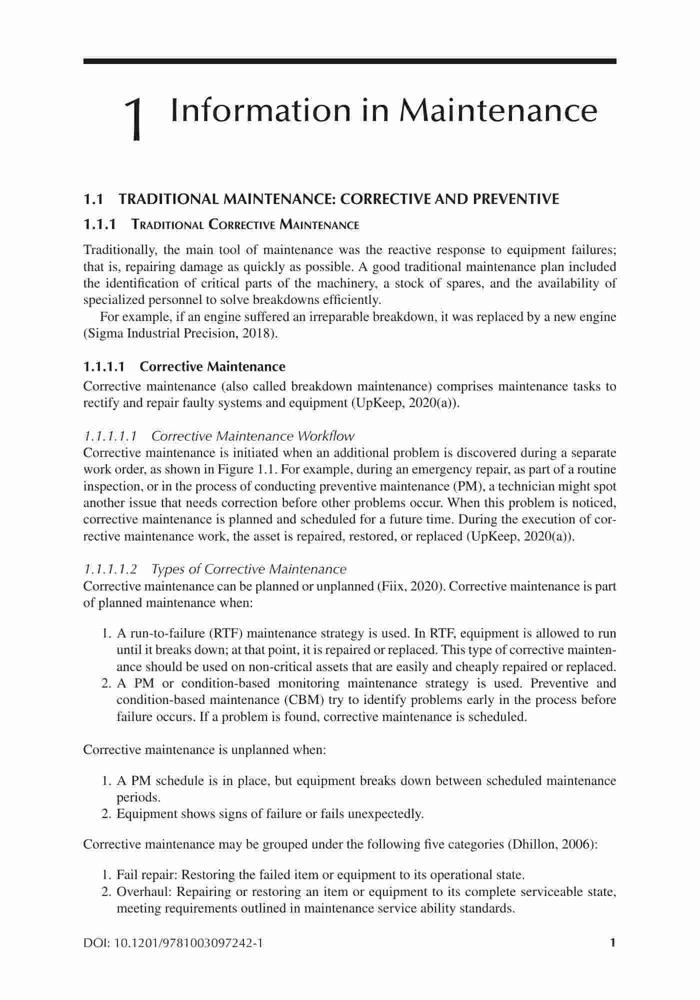 1 Information in Maintenance

1.1 TRADITIONAL MAINTENANCE: CORRECTIVE AND PREVENTIVE

1.1.1 Traditional Corrective Maintenance

Traditionally, the main tool of maintenance was the reactive response to equipment failures; that is, repairing damage as quickly as possible. A good traditional maintenance plan included the identification of critical parts of the machinery, a stock of spares, and the availability of specialized personnel to solve breakdowns efficiently.

For example, if an engine suffered an irreparable breakdown, it was replaced by a new engine (Sigma Industrial Precision, 2018).

1.1.1.1 Corrective Maintenance

Corrective maintenance (also called breakdown maintenance) comprises maintenance tasks to rectify and repair faulty systems and equipment (UpKeep, 2020(a)).

1.1.1.1.1 Corrective Maintenance Workflow

Corrective maintenance is initiated when an additional problem is discovered during a separate work order, as shown in Figure 1.1. For example, during an emergency repair, as part of a routine inspection, or in the process of conducting preventive maintenance (PM), a technician might spot another issue that needs correction before other problems occur. When this problem is noticed, corrective maintenance is planned and scheduled for a future time. During the execution of corrective maintenance work, the asset is repaired, restored, or replaced (UpKeep, 2020(a)).

1.1.1.1.2 Types of Corrective Maintenance

Corrective maintenance can be planned or unplanned (Fiix, 2020). Corrective maintenance is part of planned maintenance when:

1. A run-to-failure (RTF) maintenance strategy is used. In RTF, equipment is allowed to run until it breaks down; at that point, it is repaired or replaced. This type of corrective maintenance should be used on non-critical assets that are easily and cheaply repaired or replaced.
2. A PM or condition-based monitoring maintenance strategy is used. Preventive and condition-based maintenance (CBM) try to identify problems early in the process before failure occurs. If a problem is found, corrective maintenance is scheduled.

Corrective maintenance is unplanned when:

1. A PM schedule is in place, but equipment breaks down between scheduled maintenance periods.
2. Equipment shows signs of failure or fails unexpectedly.

Corrective maintenance may be grouped under the following five categories (Dhillon, 2006):

1. Fail repair: Restoring the failed item or equipment to its operational state.
2. Overhaul: Repairing or restoring an item or equipment to its complete serviceable state, meeting requirements outlined in maintenance service ability standards.

DOI: 10.1201/9781003097242-1 1